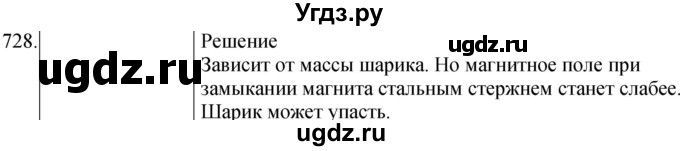 Угдз.ру

728. ugdz.ru

Решение ugdz.ru
Зависит от массы шарика. Но магнитное поле при замыкании магнита стальным стержнем станет слабее. Шарик может упасть.

ugdz.ru